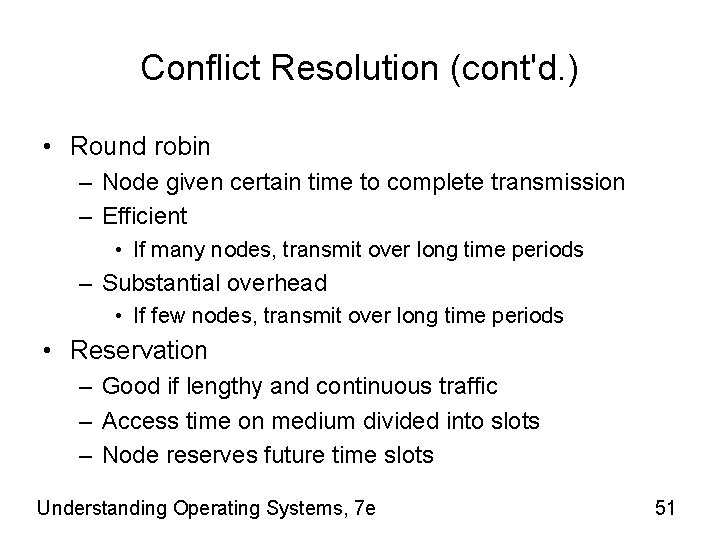 Conflict Resolution (cont'd.)

• Round robin
– Node given certain time to complete transmission
– Efficient
• If many nodes, transmit over long time periods
– Substantial overhead
• If few nodes, transmit over long time periods
• Reservation
– Good if lengthy and continuous traffic
– Access time on medium divided into slots
– Node reserves future time slots

Understanding Operating Systems, 7e

51